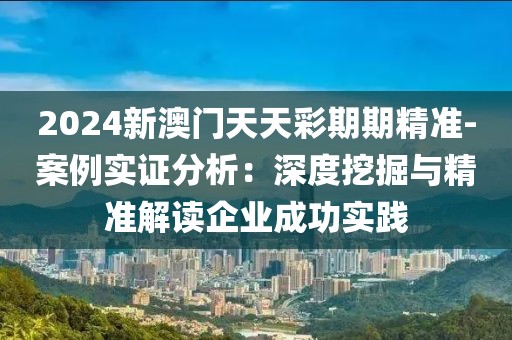 2024新澳门天天彩期期精准-案例实证分析：深度挖掘与精准解读企业成功实践